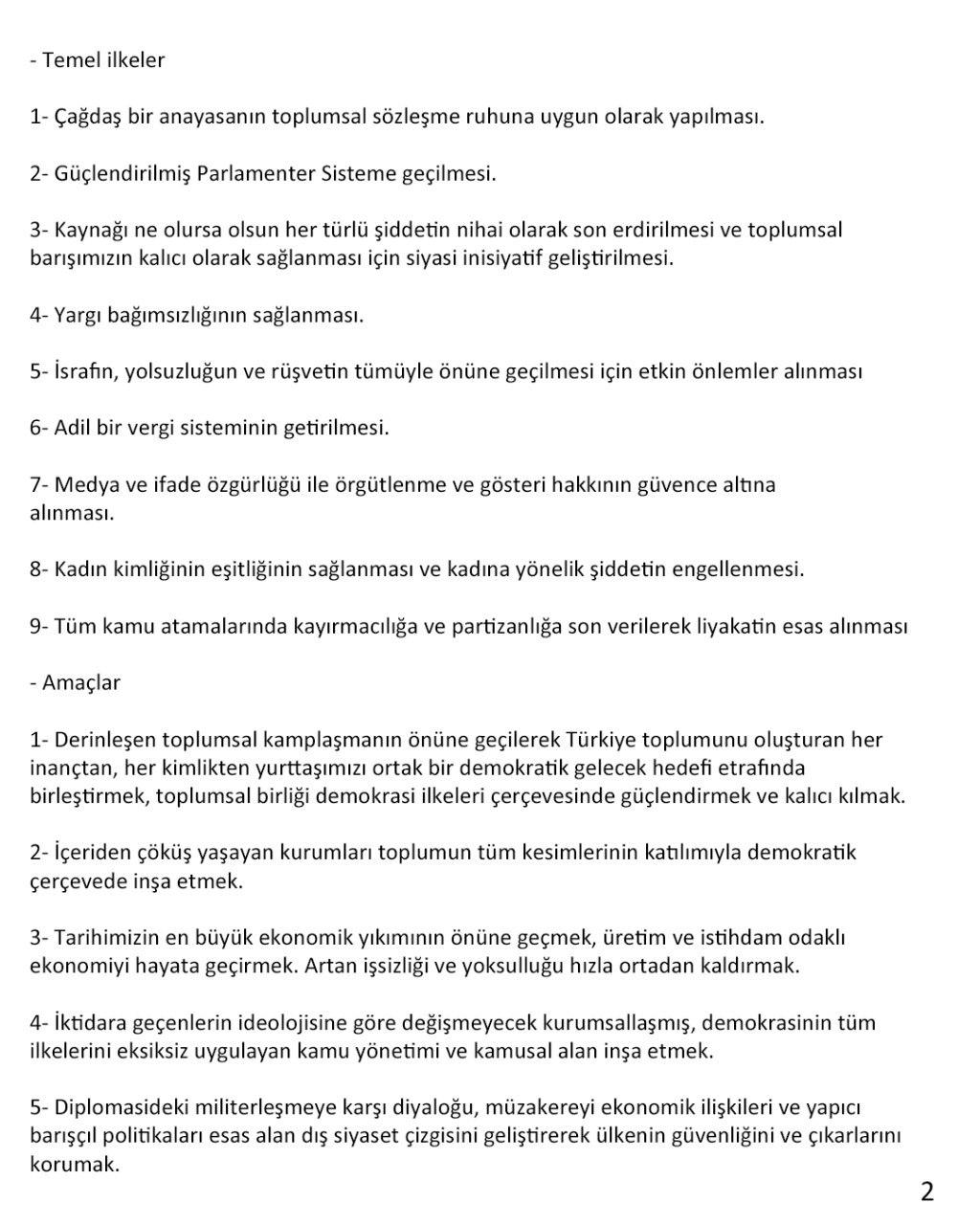 - Temel ilkeler

1- Çağdaş bir anayasanın toplumsal sözleşme ruhuna uygun olarak yapılması.

2- Güçlendirilmiş Parlamenter Sisteme geçilmesi.

3- Kaynağı ne olursa olsun her türlü şiddetin nihai olarak son erdirilmesi ve toplumsal barışımızın kalıcı olarak sağlanması için siyasi inisiyatif geliştirilmesi.

4- Yargı bağımsızlığının sağlanması.

5- İsrafın, yolsuzluğun ve rüşvetin tümüyle önüne geçilmesi için etkin önlemler alınması

6- Adil bir vergi sisteminin getirilmesi.

7- Medya ve ifade özgürlüğü ile örgütlenme ve gösteri hakkının güvence altına alınması.

8- Kadın kimliğinin eşitliğinin sağlanması ve kadına yönelik şiddetin engellenmesi.

9- Tüm kamu atamalarında kayırmacılığa ve partizanlığa son verilerek liyakatin esas alınması

- Amaçlar

1- Derinleşen toplumsal kamplaşmanın önüne geçilerek Türkiye toplumunu oluşturan her inançtan, her kimlikten yurttaşımızı ortak bir demokratik gelecek hedefi etrafında birleştirmek, toplumsal birliği demokrasi ilkeleri çerçevesinde güçlendirmek ve kalıcı kılmak.

2- İçeriden çöküş yaşayan kurumları toplumun tüm kesimlerinin katılımıyla demokratik çerçevede inşa etmek.

3- Tarihimizin en büyük ekonomik yıkımının önüne geçmek, üretim ve istihdam odaklı ekonomiyi hayata geçirmek. Artan işsizliği ve yoksulluğu hızla ortadan kaldırmak.

4- İktidara geçenlerin ideolojisine göre değişmeyecek kurumsallaşmış, demokrasinin tüm ilkelerini eksiksiz uygulayan kamu yönetimi ve kamusal alan inşa etmek.

5- Diplomasideki militerleşmeye karşı diyaloğu, müzakereyi ekonomik ilişkileri ve yapıcı barışçıl politikaları esas alan dış siyaset çizgisini geliştirerek ülkenin güvenliğini ve çıkarlarını korumak.

2